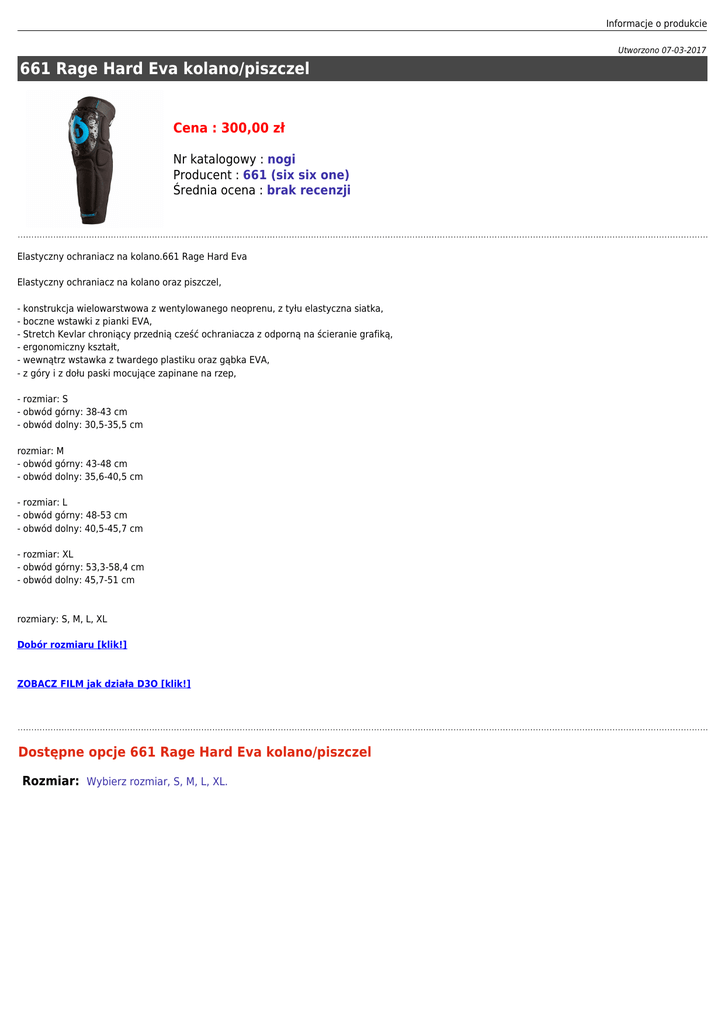 Informacje o produkcie

Utworzono 07-03-2017

661 Rage Hard Eva kolano/piszczel

Cena : 300,00 zł

Nr katalogowy : nogi
Producent : 661 (six six one)
Średnia ocena : brak recenzji

Elastyczny ochraniacz na kolano.661 Rage Hard Eva

Elastyczny ochraniacz na kolano oraz piszczel,

- konstrukcja wielowarstwowa z wentylowanego neoprenu, z tyłu elastyczna siatka,
- boczne wstawki z pianki EVA,
- Stretch Kevlar chroniący przednią cześć ochraniacza z odporną na ścieranie grafiką,
- ergonomiczny kształt,
- wewnątrz wstawka z twardego plastiku oraz gąbka EVA,
- z góry i z dołu paski mocujące zapinane na rzep,

- rozmiar: S
- obwód górny: 38-43 cm
- obwód dolny: 30,5-35,5 cm

rozmiar: M
- obwód górny: 43-48 cm
- obwód dolny: 35,6-40,5 cm

- rozmiar: L
- obwód górny: 48-53 cm
- obwód dolny: 40,5-45,7 cm

- rozmiar: XL
- obwód górny: 53,3-58,4 cm
- obwód dolny: 45,7-51 cm

rozmiary: S, M, L, XL

Dobór rozmiaru [klik!]

ZOBACZ FILM jak działa D3O [klik!]

Dostępne opcje 661 Rage Hard Eva kolano/piszczel

Rozmiar: Wybierz rozmiar, S, M, L, XL.